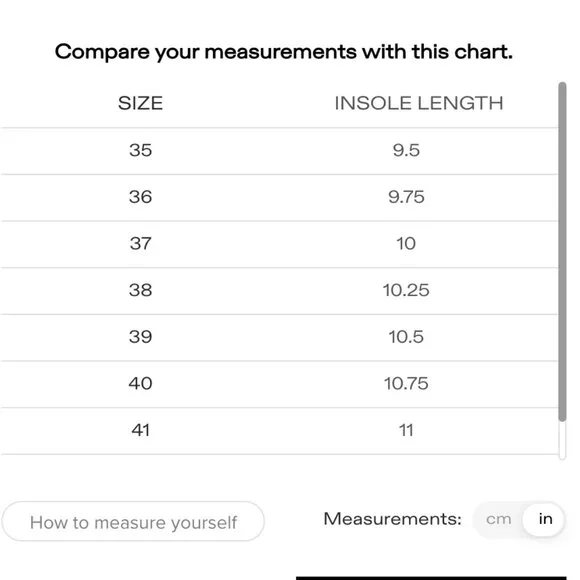 Compare your measurements with this chart.

| SIZE | INSOLE LENGTH |
|---|---|
| 35 | 9.5 |
| 36 | 9.75 |
| 37 | 10 |
| 38 | 10.25 |
| 39 | 10.5 |
| 40 | 10.75 |
| 41 | 11 |

How to measure yourself

Measurements: cm in